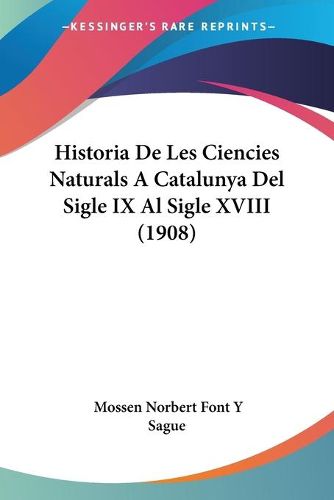 KESSINGER'S RARE REPRINTS

Historia De Les Ciencies Naturals A Catalunya Del Sigle IX Al Sigle XVIII (1908)

Mossen Norbert Font Y Sague